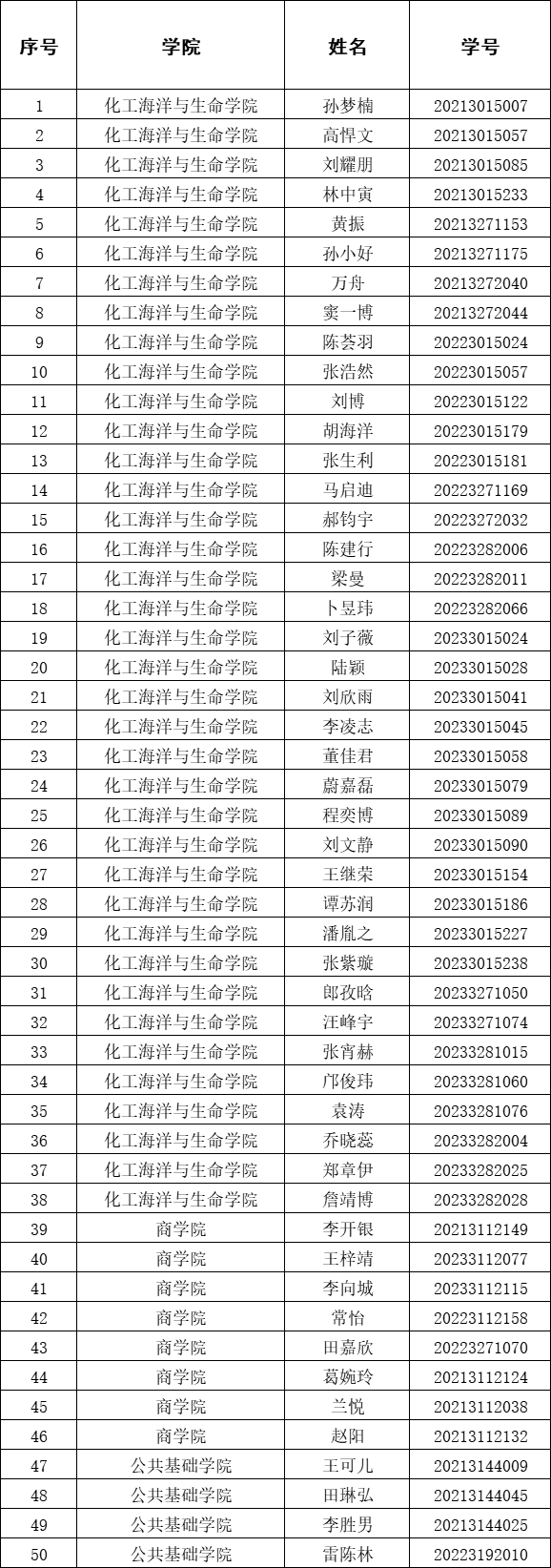 | 序号 | 学院 | 姓名 | 学号 |
|---|---|---|---|
| 1 | 化工海洋与生命学院 | 孙梦楠 | 20213015007 |
| 2 | 化工海洋与生命学院 | 高悍文 | 20213015057 |
| 3 | 化工海洋与生命学院 | 刘耀朋 | 20213015085 |
| 4 | 化工海洋与生命学院 | 林中寅 | 20213015233 |
| 5 | 化工海洋与生命学院 | 黄振 | 20213271153 |
| 6 | 化工海洋与生命学院 | 孙小好 | 20213271175 |
| 7 | 化工海洋与生命学院 | 万舟 | 20213272040 |
| 8 | 化工海洋与生命学院 | 窦一博 | 20213272044 |
| 9 | 化工海洋与生命学院 | 陈荟羽 | 20223015024 |
| 10 | 化工海洋与生命学院 | 张浩然 | 20223015057 |
| 11 | 化工海洋与生命学院 | 刘博 | 20223015122 |
| 12 | 化工海洋与生命学院 | 胡海洋 | 20223015179 |
| 13 | 化工海洋与生命学院 | 张生利 | 20223015181 |
| 14 | 化工海洋与生命学院 | 马启迪 | 20223271169 |
| 15 | 化工海洋与生命学院 | 郝钧宇 | 20223272032 |
| 16 | 化工海洋与生命学院 | 陈建行 | 20223282006 |
| 17 | 化工海洋与生命学院 | 梁曼 | 20223282011 |
| 18 | 化工海洋与生命学院 | 卜昱玮 | 20223282066 |
| 19 | 化工海洋与生命学院 | 刘子薇 | 20233015024 |
| 20 | 化工海洋与生命学院 | 陆颖 | 20233015028 |
| 21 | 化工海洋与生命学院 | 刘欣雨 | 20233015041 |
| 22 | 化工海洋与生命学院 | 李凌志 | 20233015045 |
| 23 | 化工海洋与生命学院 | 董佳君 | 20233015058 |
| 24 | 化工海洋与生命学院 | 蔚嘉磊 | 20233015079 |
| 25 | 化工海洋与生命学院 | 程奕博 | 20233015089 |
| 26 | 化工海洋与生命学院 | 刘文静 | 20233015090 |
| 27 | 化工海洋与生命学院 | 王继荣 | 20233015154 |
| 28 | 化工海洋与生命学院 | 谭苏润 | 20233015186 |
| 29 | 化工海洋与生命学院 | 潘胤之 | 20233015227 |
| 30 | 化工海洋与生命学院 | 张紫璇 | 20233015238 |
| 31 | 化工海洋与生命学院 | 郎孜晗 | 20233271050 |
| 32 | 化工海洋与生命学院 | 汪峰宇 | 20233271074 |
| 33 | 化工海洋与生命学院 | 张宵赫 | 20233281015 |
| 34 | 化工海洋与生命学院 | 邝俊玮 | 20233281060 |
| 35 | 化工海洋与生命学院 | 袁涛 | 20233281076 |
| 36 | 化工海洋与生命学院 | 乔晓蕊 | 20233282004 |
| 37 | 化工海洋与生命学院 | 郑章伊 | 20233282025 |
| 38 | 化工海洋与生命学院 | 詹靖博 | 20233282028 |
| 39 | 商学院 | 李开银 | 20213112149 |
| 40 | 商学院 | 王梓靖 | 20233112077 |
| 41 | 商学院 | 李向城 | 20233112115 |
| 42 | 商学院 | 常怡 | 20223112158 |
| 43 | 商学院 | 田嘉欣 | 20223271070 |
| 44 | 商学院 | 葛婉玲 | 20213112124 |
| 45 | 商学院 | 兰悦 | 20213112038 |
| 46 | 商学院 | 赵阳 | 20213112132 |
| 47 | 公共基础学院 | 王可儿 | 20213144009 |
| 48 | 公共基础学院 | 田琳弘 | 20213144045 |
| 49 | 公共基础学院 | 李胜男 | 20213144025 |
| 50 | 公共基础学院 | 雷陈林 | 20223192010 |